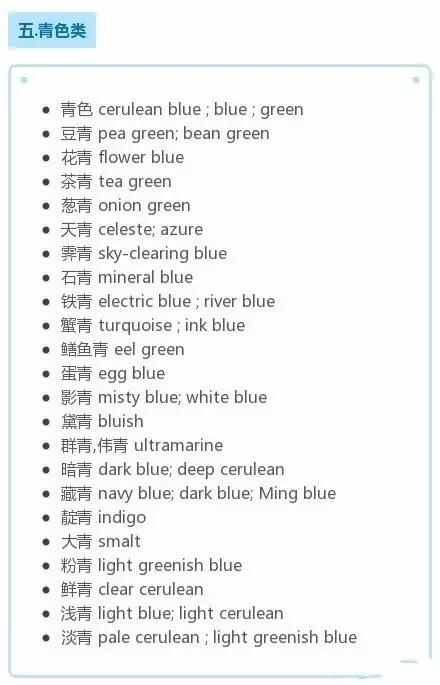 五.青色类

• 青色 cerulean blue ; blue ; green
• 豆青 pea green; bean green
• 花青 flower blue
• 茶青 tea green
• 葱青 onion green
• 天青 celeste; azure
• 霁青 sky-clearing blue
• 石青 mineral blue
• 铁青 electric blue ; river blue
• 蟹青 turquoise ; ink blue
• 鳝鱼青 eel green
• 蛋青 egg blue
• 影青 misty blue; white blue
• 黛青 bluish
• 群青,伟青 ultramarine
• 暗青 dark blue; deep cerulean
• 藏青 navy blue; dark blue; Ming blue
• 靛青 indigo
• 大青 smalt
• 粉青 light greenish blue
• 鲜青 clear cerulean
• 浅青 light blue; light cerulean
• 淡青 pale cerulean ; light greenish blue